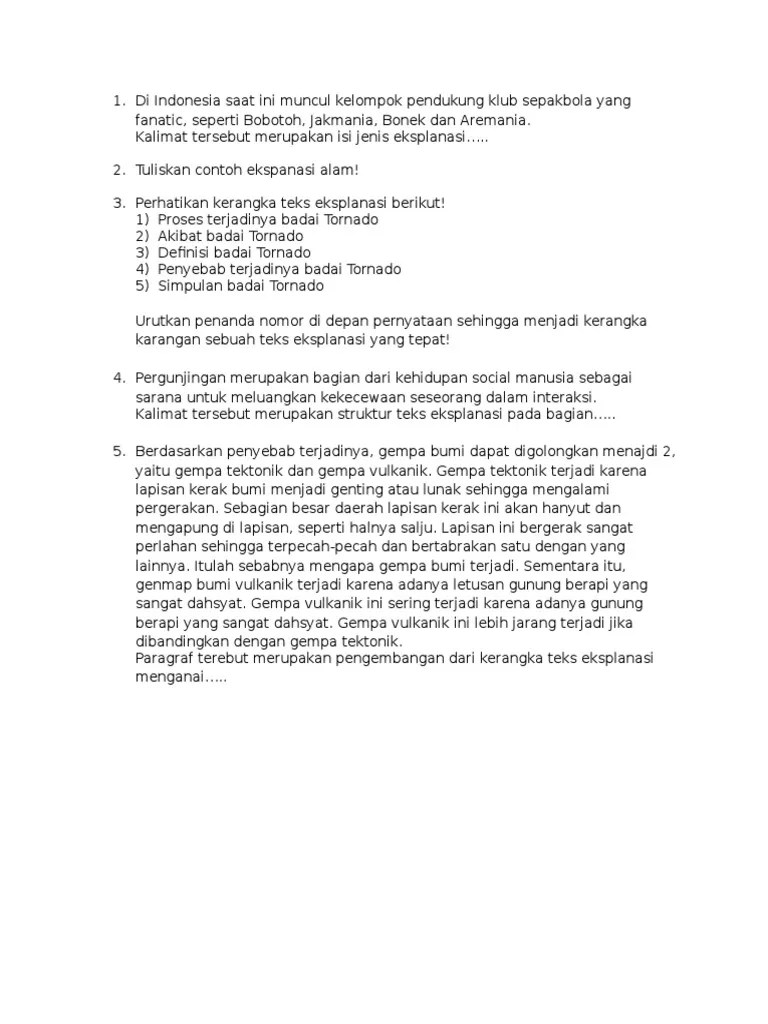 1. Di Indonesia saat ini muncul kelompok pendukung klub sepakbola yang fanatic, seperti Bobotoh, Jakmania, Bonek dan Aremania.
Kalimat tersebut merupakan isi jenis eksplanasi.....

2. Tuliskan contoh ekspanasi alam!

3. Perhatikan kerangka teks eksplanasi berikut!
1) Proses terjadinya badai Tornado
2) Akibat badai Tornado
3) Definisi badai Tornado
4) Penyebab terjadinya badai Tornado
5) Simpulan badai Tornado

Urutkan penanda nomor di depan pernyataan sehingga menjadi kerangka karangan sebuah teks eksplanasi yang tepat!

4. Pergunjingan merupakan bagian dari kehidupan social manusia sebagai sarana untuk meluangkan kekecewaan seseorang dalam interaksi.
Kalimat tersebut merupakan struktur teks eksplanasi pada bagian.....

5. Berdasarkan penyebab terjadinya, gempa bumi dapat digolongkan menajdi 2, yaitu gempa tektonik dan gempa vulkanik. Gempa tektonik terjadi karena lapisan kerak bumi menjadi genting atau lunak sehingga mengalami pergerakan. Sebagian besar daerah lapisan kerak ini akan hanyut dan mengapung di lapisan, seperti halnya salju. Lapisan ini bergerak sangat perlahan sehingga terpecah-pecah dan bertabrakan satu dengan yang lainnya. Itulah sebabnya mengapa gempa bumi terjadi. Sementara itu, genmap bumi vulkanik terjadi karena adanya letusan gunung berapi yang sangat dahsyat. Gempa vulkanik ini sering terjadi karena adanya gunung berapi yang sangat dahsyat. Gempa vulkanik ini lebih jarang terjadi jika dibandingkan dengan gempa tektonik.
Paragraf terebut merupakan pengembangan dari kerangka teks eksplanasi menganai.....